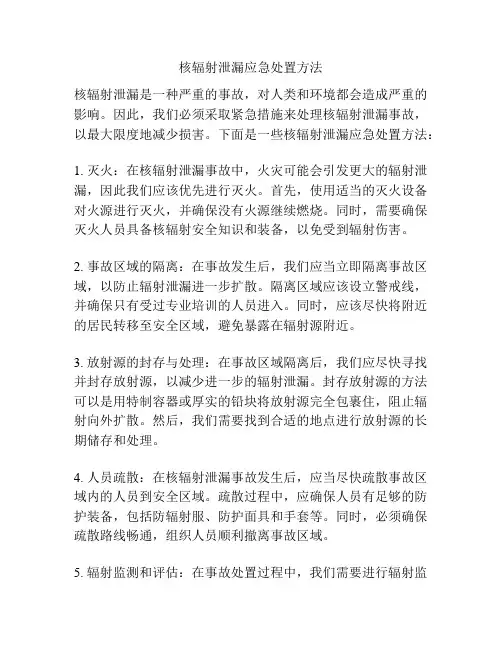 核辐射泄漏应急处置方法

核辐射泄漏是一种严重的事故，对人类和环境都会造成严重的影响。因此，我们必须采取紧急措施来处理核辐射泄漏事故，以最大限度地减少损害。下面是一些核辐射泄漏应急处置方法：

1. 灭火：在核辐射泄漏事故中，火灾可能会引发更大的辐射泄漏，因此我们应该优先进行灭火。首先，使用适当的灭火设备对火源进行灭火，并确保没有火源继续燃烧。同时，需要确保灭火人员具备核辐射安全知识和装备，以免受到辐射伤害。

2. 事故区域的隔离：在事故发生后，我们应当立即隔离事故区域，以防止辐射泄漏进一步扩散。隔离区域应该设立警戒线，并确保只有受过专业培训的人员进入。同时，应该尽快将附近的居民转移至安全区域，避免暴露在辐射源附近。

3. 放射源的封存与处理：在事故区域隔离后，我们应尽快寻找并封存放射源，以减少进一步的辐射泄漏。封存放射源的方法可以是用特制容器或厚实的铅块将放射源完全包裹住，阻止辐射向外扩散。然后，我们需要找到合适的地点进行放射源的长期储存和处理。

4. 人员疏散：在核辐射泄漏事故发生后，应当尽快疏散事故区域内的人员到安全区域。疏散过程中，应确保人员有足够的防护装备，包括防辐射服、防护面具和手套等。同时，必须确保疏散路线畅通，组织人员顺利撤离事故区域。

5. 辐射监测和评估：在事故处置过程中，我们需要进行辐射监